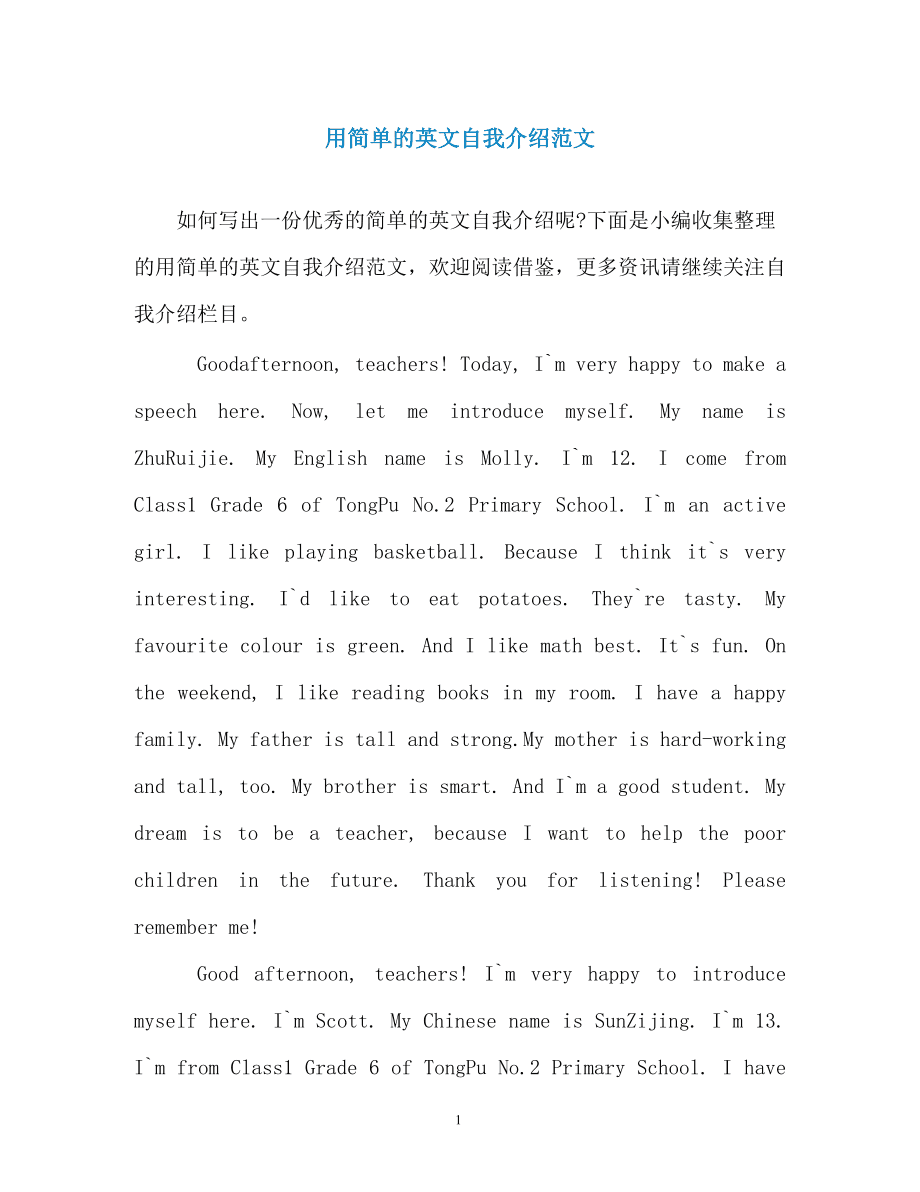 用简单的英文自我介绍范文

如何写出一份优秀的简单的英文自我介绍呢?下面是小编收集整理的用简单的英文自我介绍范文，欢迎阅读借鉴，更多资讯请继续关注自我介绍栏目。

Goodafternoon, teachers! Today, I`m very happy to make a speech here. Now, let me introduce myself. My name is ZhuRuijie. My English name is Molly. I`m 12. I come from Class1 Grade 6 of TongPu No.2 Primary School. I`m an active girl. I like playing basketball. Because I think it`s very interesting. I`d like to eat potatoes. They`re tasty. My favourite colour is green. And I like math best. It`s fun. On the weekend, I like reading books in my room. I have a happy family. My father is tall and strong.My mother is hard-working and tall, too. My brother is smart. And I`m a good student. My dream is to be a teacher, because I want to help the poor children in the future. Thank you for listening! Please remember me!

Good afternoon, teachers! I`m very happy to introduce myself here. I`m Scott. My Chinese name is SunZijing. I`m 13. I`m from Class1 Grade 6 of TongPu No.2 Primary School. I have

1